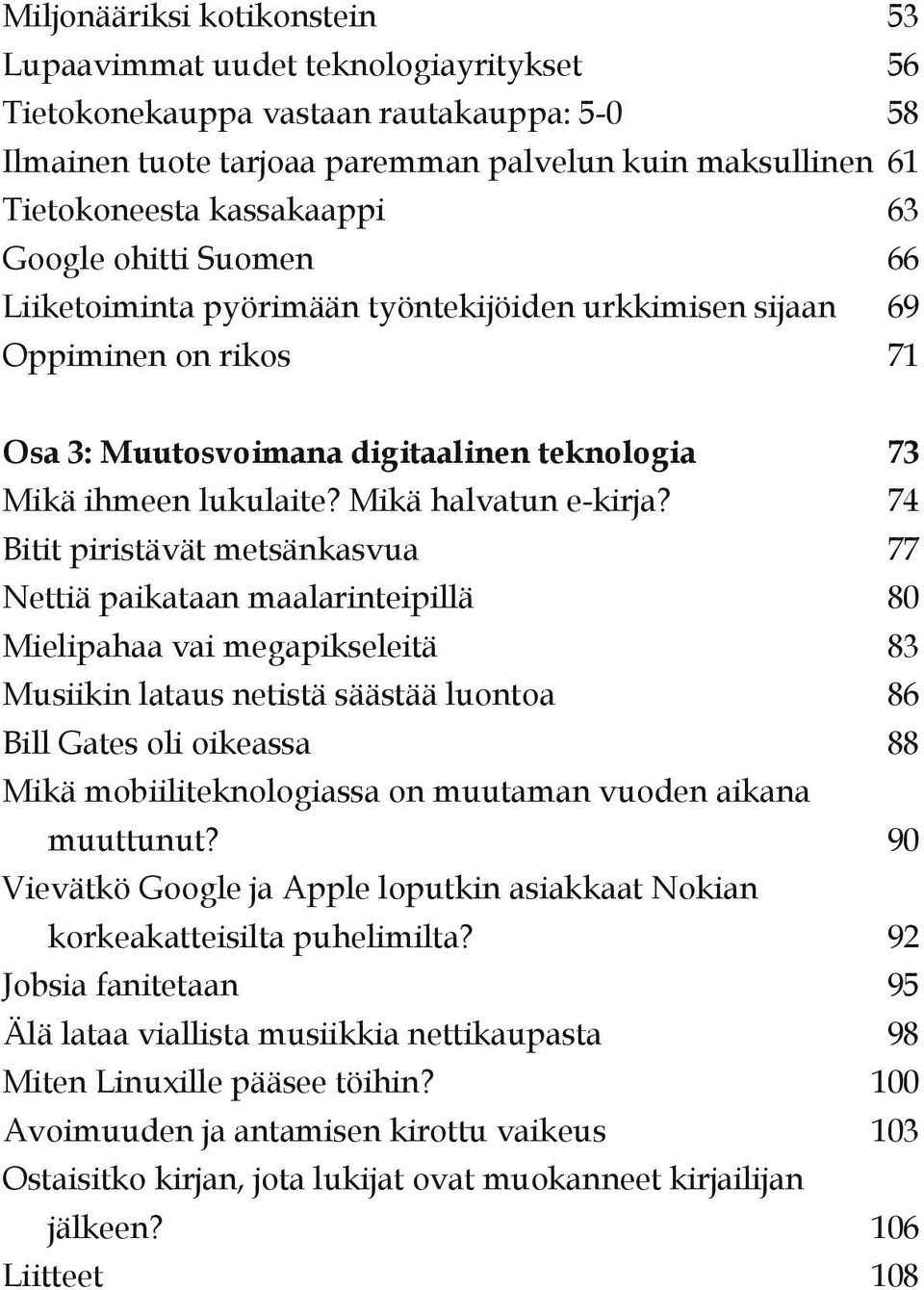 Miljonääriksi kotikonstein 53
Lupaavimmat uudet teknologiayritykset 56
Tietokonekauppa vastaan rautakauppa: 5-0 58
Ilmainen tuote tarjoaa paremman palvelun kuin maksullinen 61
Tietokoneesta kassakaappi 63
Google ohitti Suomen 66
Liiketoiminta pyörimään työntekijöiden urkkimisen sijaan 69
Oppiminen on rikos 71

Osa 3: Muutosvoimana digitaalinen teknologia 73
Mikä ihmeen lukulaite? Mikä halvatun e-kirja? 74
Bitit piristävät metsänkasvua 77
Nettiä paikataan maalarinteipillä 80
Mielipahaa vai megapikseleitä 83
Musiikin lataus netistä säästää luontoa 86
Bill Gates oli oikeassa 88
Mikä mobiiliteknologiassa on muutaman vuoden aikana muuttunut? 90
Vievätkö Google ja Apple loputkin asiakkaat Nokian korkeakatteisilta puhelimilta? 92
Jobsia fanitetaan 95
Älä lataa viallista musiikkia nettikaupasta 98
Miten Linuxille pääsee töihin? 100
Avoimuuden ja antamisen kirottu vaikeus 103
Ostaisitko kirjan, jota lukijat ovat muokanneet kirjailijan jälkeen? 106
Liitteet 108